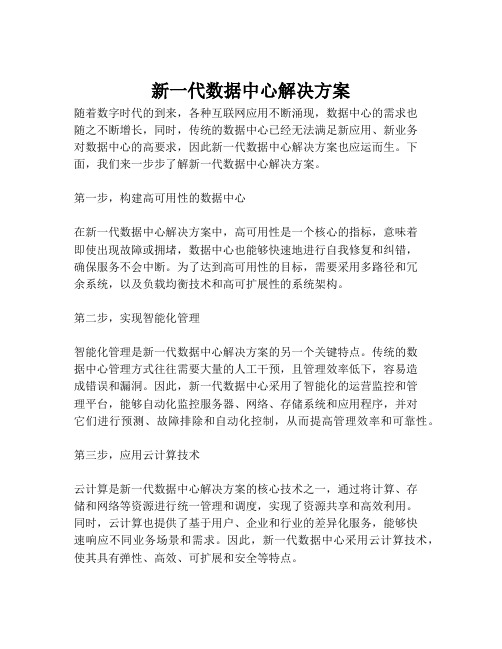 新一代数据中心解决方案

随着数字时代的到来，各种互联网应用不断涌现，数据中心的需求也随之不断增长，同时，传统的数据中心已经无法满足新应用、新业务对数据中心的高要求，因此新一代数据中心解决方案也应运而生。下面，我们来一步步了解新一代数据中心解决方案。

第一步，构建高可用性的数据中心

在新一代数据中心解决方案中，高可用性是一个核心的指标，意味着即使出现故障或拥堵，数据中心也能够快速地进行自我修复和纠错，确保服务不会中断。为了达到高可用性的目标，需要采用多路径和冗余系统，以及负载均衡技术和高可扩展性的系统架构。

第二步，实现智能化管理

智能化管理是新一代数据中心解决方案的另一个关键特点。传统的数据中心管理方式往往需要大量的人工干预，且管理效率低下，容易造成错误和漏洞。因此，新一代数据中心采用了智能化的运营监控和管理平台，能够自动化监控服务器、网络、存储系统和应用程序，并对它们进行预测、故障排除和自动化控制，从而提高管理效率和可靠性。

第三步，应用云计算技术

云计算是新一代数据中心解决方案的核心技术之一，通过将计算、存储和网络等资源进行统一管理和调度，实现了资源共享和高效利用。同时，云计算也提供了基于用户、企业和行业的差异化服务，能够快速响应不同业务场景和需求。因此，新一代数据中心采用云计算技术，使其具有弹性、高效、可扩展和安全等特点。